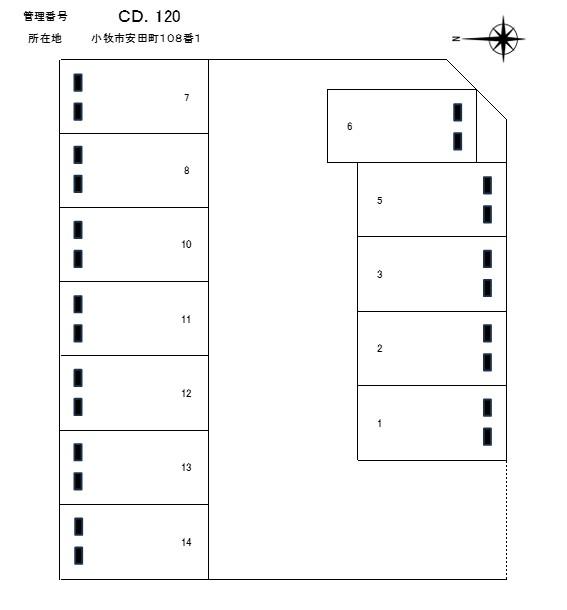 管理番号 CD. 120
所在地 小牧市安田町108番1

N

7
8
10
11
12
13
14

6
5
3
2
1